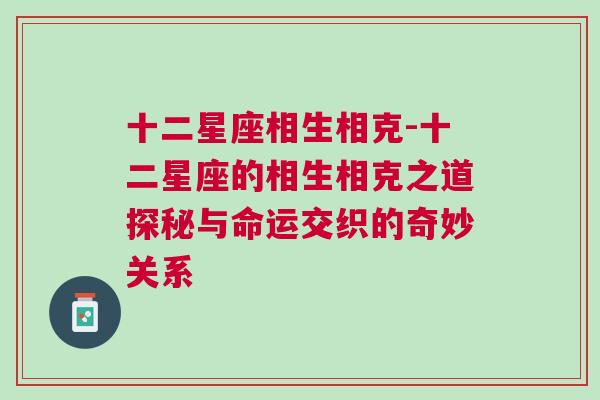 十二星座相生相克-十二星座的相生相克之道探秘与命运交织的奇妙关系